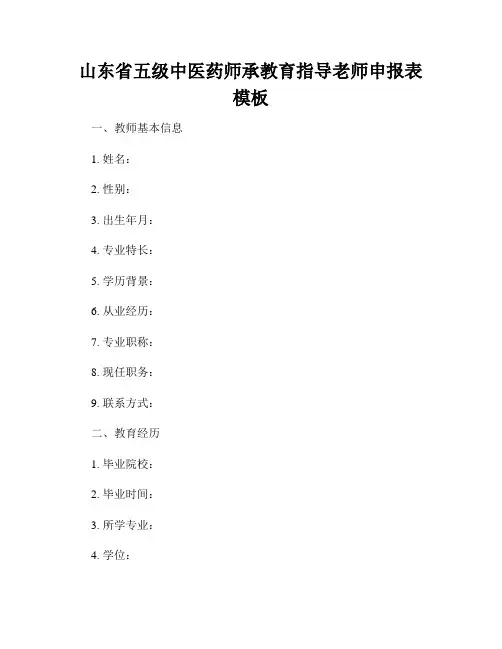 山东省五级中医药师承教育指导老师申报表模板

一、教师基本信息

1. 姓名：

2. 性别：

3. 出生年月：

4. 专业特长：

5. 学历背景：

6. 从业经历：

7. 专业职称：

8. 现任职务：

9. 联系方式：

二、教育经历

1. 毕业院校：

2. 毕业时间：

3. 所学专业：

4. 学位：